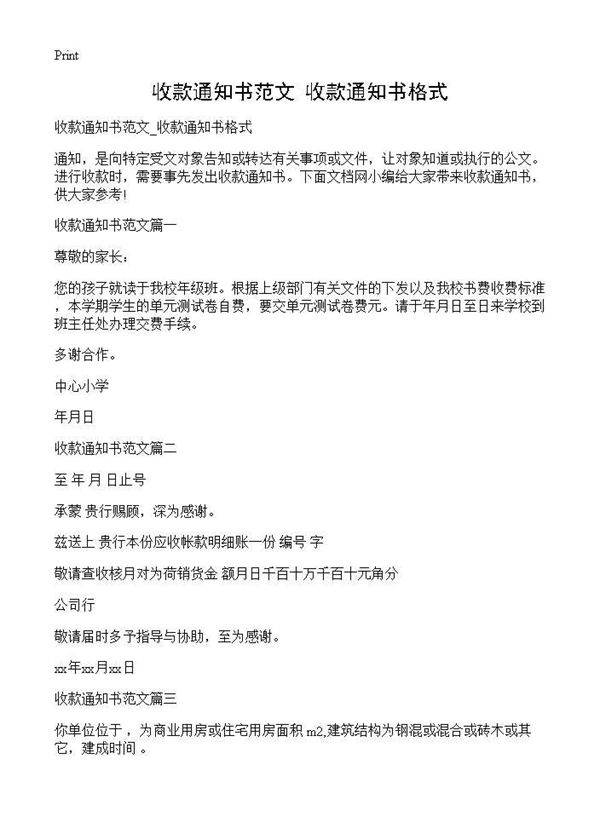 Print

收款通知书范文 收款通知书格式

收款通知书范文_收款通知书格式

通知，是向特定受文对象告知或转达有关事项或文件，让对象知道或执行的公文。进行收款时，需要事先发出收款通知书。下面文档网小编给大家带来收款通知书，供大家参考!

收款通知书范文篇一

尊敬的家长：

您的孩子就读于我校年级班。根据上级部门有关文件的下发以及我校书费收费标准，本学期学生的单元测试卷自费，要交单元测试卷费元。请于年月日至日来学校到班主任处办理交费手续。

多谢合作。

中心小学

年月日

收款通知书范文篇二

至 年 月 日止号

承蒙 贵行赐顾，深为感谢。

兹送上 贵行本份应收帐款明细账一份 编号 字

敬请查收核月对为荷销货金 额月日千百十万千百十元角分

公司行

敬请届时多予指导与协助，至为感谢。

xx年xx月xx日

收款通知书范文篇三

你单位位于 ，为商业用房或住宅用房面积 m2,建筑结构为钢混或混合或砖木或其它，建成时间 。